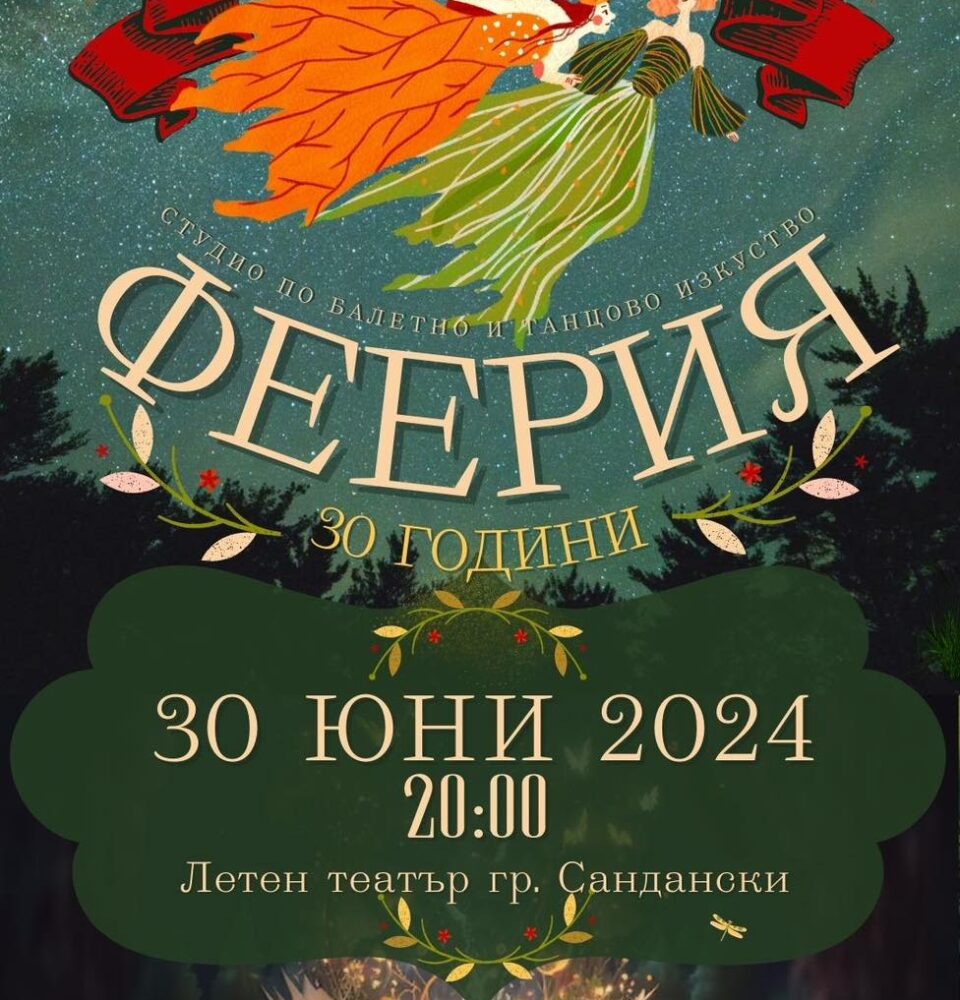 СТУДИО ПО БАЛЕТНО И ТАНЦОВО ИЗКУСТВО

ФЕЕРИЯ

30 ГОДИНИ

30 ЮНИ 2024
20:00
Летен театър гр. Сандански